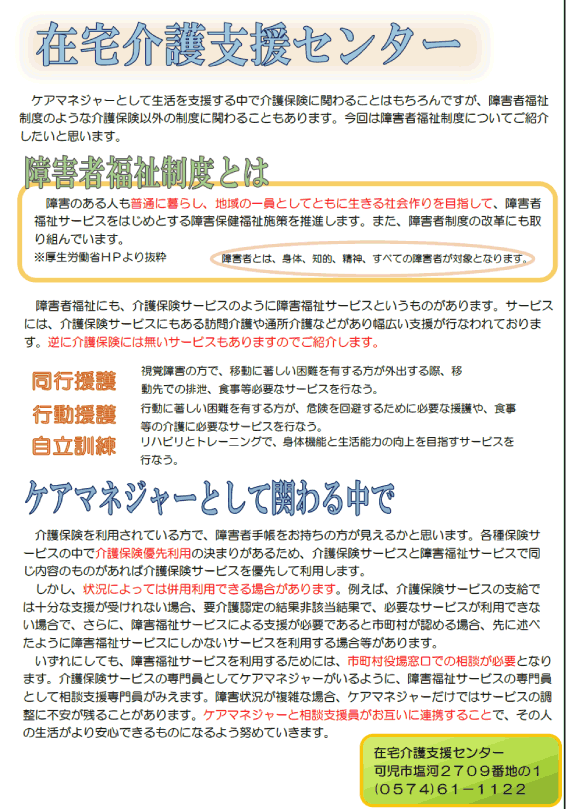 在宅介護支援センター

ケアマネジャーとして生活を支援する中で介護保険に関わることはもちろんですが、障害者福祉制度のような介護保険以外の制度に関わることもあります。今回は障害者福祉制度についてご紹介したいと思います。

障害者福祉制度とは

障害のある人も普通に暮らし、地域の一員としてともに生きる社会作りを目指して、障害者福祉サービスをはじめとする障害保健福祉施策を推進します。また、障害者制度の改革にも取り組んでいます。
※厚生労働省HPより抜粋

障害者とは、身体、知的、精神、すべての障害者が対象となります。

障害者福祉にも、介護保険サービスのように障害福祉サービスというものがあります。サービスには、介護保険サービスにもある訪問介護や通所介護などがあり幅広い支援が行なわれております。逆に介護保険には無いサービスもありますのでご紹介します。

同行援護　視覚障害の方で、移動に著しい困難を有する方が外出する際、移動先での排泄、食事等必要なサービスを行なう。

行動援護　行動に著しい困難を有する方が、危険を回避するために必要な援護や、食事等の介護に必要なサービスを行なう。

自立訓練　リハビリとトレーニングで、身体機能と生活能力の向上を目指すサービスを行なう。

ケアマネジャーとして関わる中で

介護保険を利用されている方で、障害者手帳をお持ちの方が見えるかと思います。各種保険サービスの中で介護保険優先利用の決まりがあるため、介護保険サービスと障害福祉サービスで同じ内容のものがあれば介護保険サービスを優先して利用します。

しかし、状況によっては併用利用できる場合があります。例えば、介護保険サービスの支給では十分な支援が受けれない場合、要介護認定の結果非該当結果で、必要なサービスが利用できない場合で、さらに、障害福祉サービスによる支援が必要であると市町村が認める場合、先に述べたように障害福祉サービスにしかないサービスを利用する場合等があります。

いずれにしても、障害福祉サービスを利用するためには、市町村役場窓口での相談が必要となります。介護保険サービスの専門員としてケアマネジャーがいるように、障害福祉サービスの専門員として相談支援専門員がみえます。障害状況が複雑な場合、ケアマネジャーだけではサービスの調整に不安が残ることがあります。ケアマネジャーと相談支援員がお互いに連携することで、その人の生活がより安心できるものになるよう努めていきます。

在宅介護支援センター
可児市塩河２７０９番地の１
（０５７４）６１－１１２２